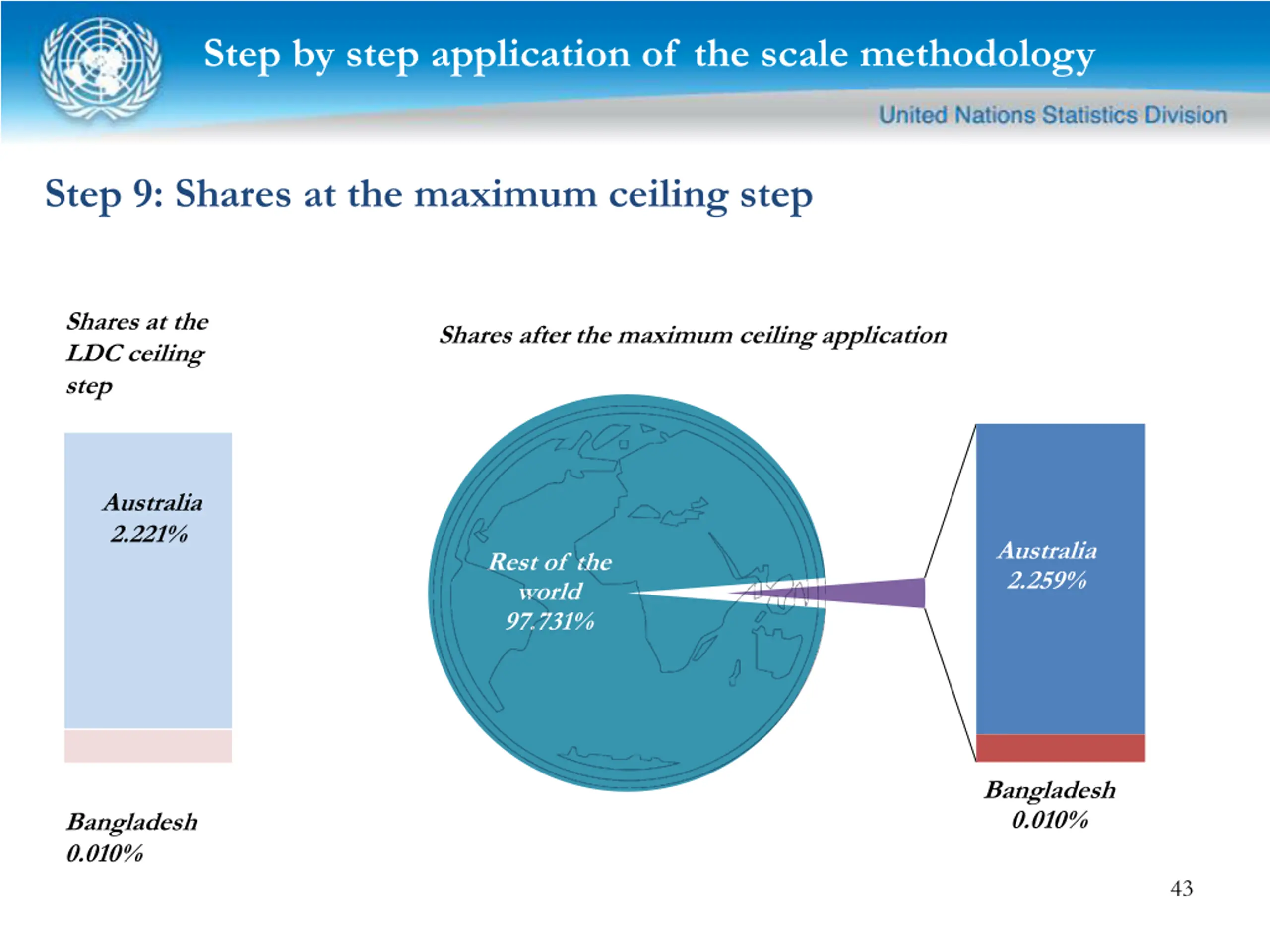 Step by step application of the scale methodology

United Nations Statistics Division

Step 9: Shares at the maximum ceiling step

Shares at the LDC ceiling step

Australia 2.221%

Bangladesh 0.010%

Shares after the maximum ceiling application

Rest of the world 97.731%

Australia 2.259%

Bangladesh 0.010%

43